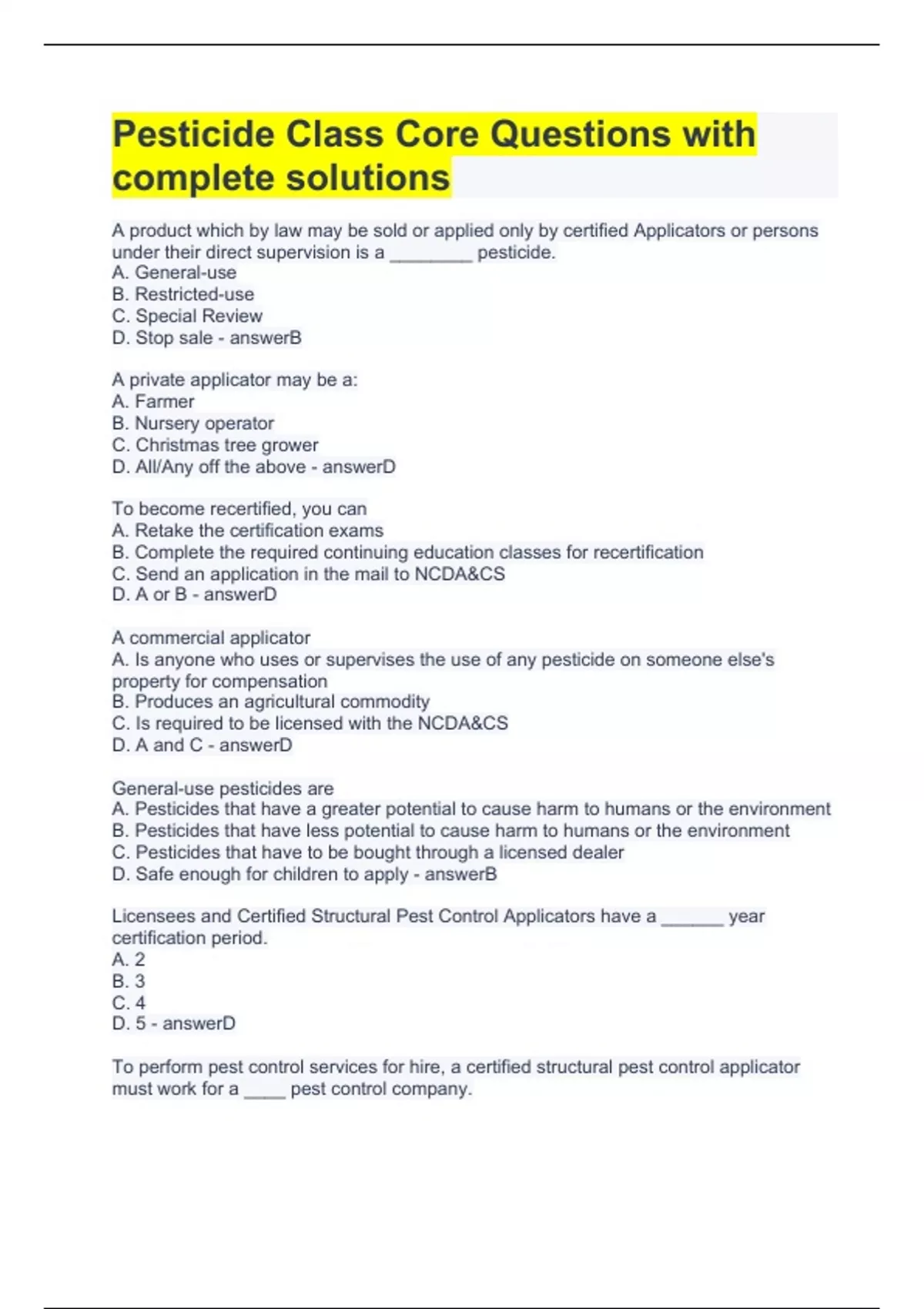 Pesticide Class Core Questions with complete solutions

A product which by law may be sold or applied only by certified Applicators or persons under their direct supervision is a ________ pesticide.
A. General-use
B. Restricted-use
C. Special Review
D. Stop sale - answerB

A private applicator may be a:
A. Farmer
B. Nursery operator
C. Christmas tree grower
D. All/Any off the above - answerD

To become recertified, you can
A. Retake the certification exams
B. Complete the required continuing education classes for recertification
C. Send an application in the mail to NCDA&CS
D. A or B - answerD

A commercial applicator
A. Is anyone who uses or supervises the use of any pesticide on someone else's property for compensation
B. Produces an agricultural commodity
C. Is required to be licensed with the NCDA&CS
D. A and C - answerD

General-use pesticides are
A. Pesticides that have a greater potential to cause harm to humans or the environment
B. Pesticides that have less potential to cause harm to humans or the environment
C. Pesticides that have to be bought through a licensed dealer
D. Safe enough for children to apply - answerB

Licensees and Certified Structural Pest Control Applicators have a ______ year certification period.
A. 2
B. 3
C. 4
D. 5 - answerD

To perform pest control services for hire, a certified structural pest control applicator must work for a ____ pest control company.